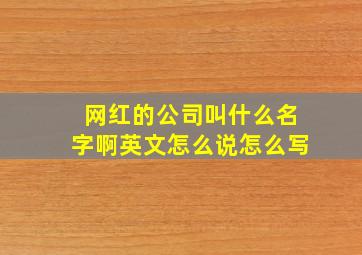 网红的公司叫什么名字啊英文怎么说怎么写